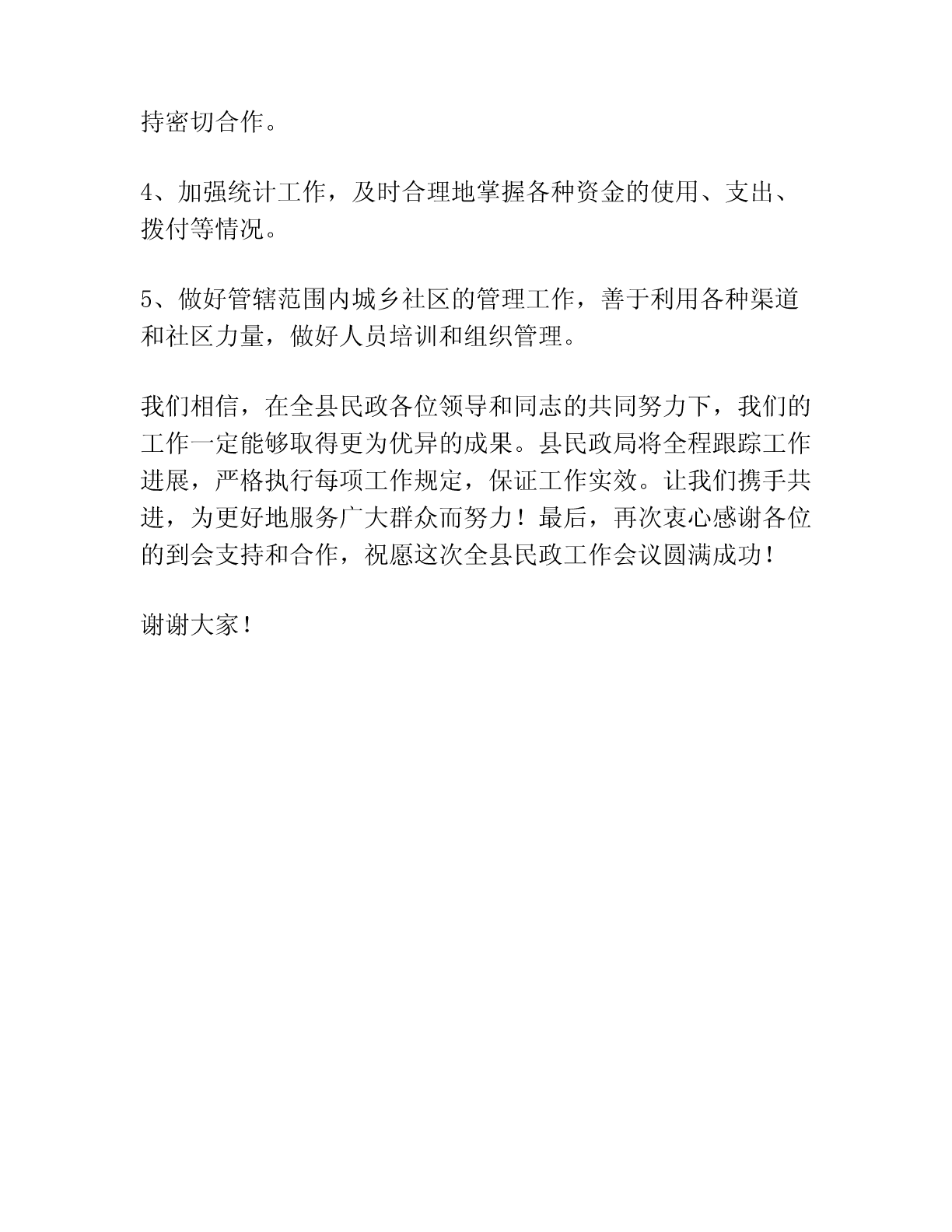 持密切合作。

4、加强统计工作，及时合理地掌握各种资金的使用、支出、拨付等情况。

5、做好管辖范围内城乡社区的管理工作，善于利用各种渠道和社区力量，做好人员培训和组织管理。

我们相信，在全县民政各位领导和同志的共同努力下，我们的工作一定能够取得更为优异的成果。县民政局将全程跟踪工作进展，严格执行每项工作规定，保证工作实效。让我们携手共进，为更好地服务广大群众而努力！最后，再次衷心感谢各位的到会支持和合作，祝愿这次全县民政工作会议圆满成功！

谢谢大家！